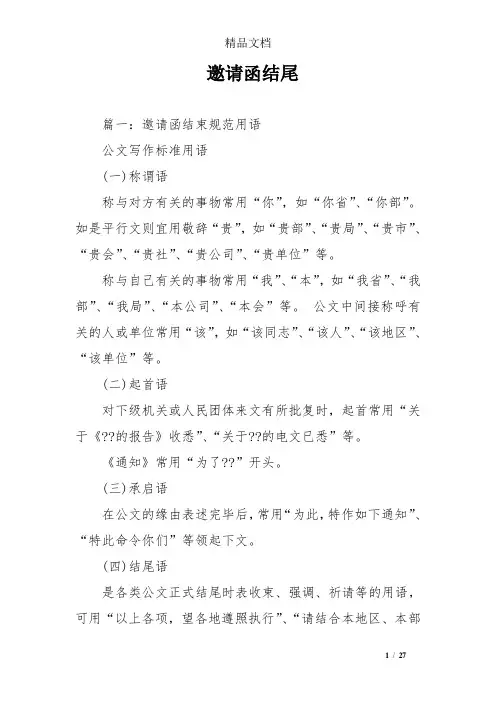 精品文档

邀请函结尾

篇一：邀请函结束规范用语

公文写作标准用语

(一)称谓语

称与对方有关的事物常用“你”，如“你省”、“你部”。如是平行文则宜用敬辞“贵”，如“贵部”、“贵局”、“贵市”、“贵会”、“贵社”、“贵公司”、“贵单位”等。

称与自己有关的事物常用“我”、“本”，如“我省”、“我部”、“我局”、“本公司”、“本会”等。 公文中间接称呼有关的人或单位常用“该”，如“该同志”、“该人”、“该地区”、“该单位”等。

(二)起首语

对下级机关或人民团体来文有所批复时，起首常用“关于《??的报告》收悉”、“关于??的电文已悉”等。

《通知》常用“为了??”开头。

(三)承启语

在公文的缘由表述完毕后，常用“为此，特作如下通知”、“特此命令你们”等领起下文。

(四)结尾语

是各类公文正式结尾时表收束、强调、祈请等的用语，可用“以上各项，望各地遵照执行”、“请结合本地区、本部

1 / 27